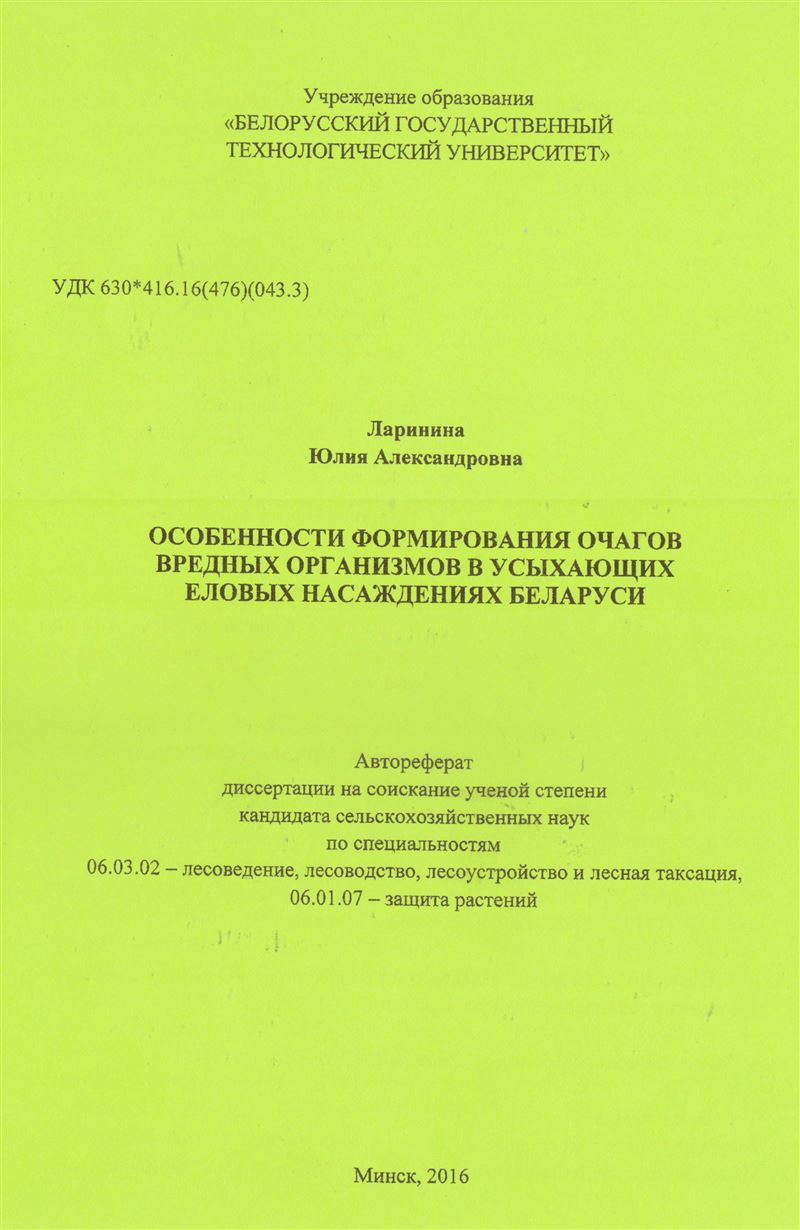 Учреждение образования
«БЕЛОРУССКИЙ ГОСУДАРСТВЕННЫЙ
ТЕХНОЛОГИЧЕСКИЙ УНИВЕРСИТЕТ»

УДК 630*416.16(476)(043.3)

Ларинина
Юлия Александровна

ОСОБЕННОСТИ ФОРМИРОВАНИЯ ОЧАГОВ
ВРЕДНЫХ ОРГАНИЗМОВ В УСЫХАЮЩИХ
ЕЛОВЫХ НАСАЖДЕНИЯХ БЕЛАРУСИ

Автореферат
диссертации на соискание ученой степени
кандидата сельскохозяйственных наук
по специальностям
06.03.02 – лесоведение, лесоводство, лесоустройство и лесная таксация,
06.01.07 – защита растений

Минск, 2016